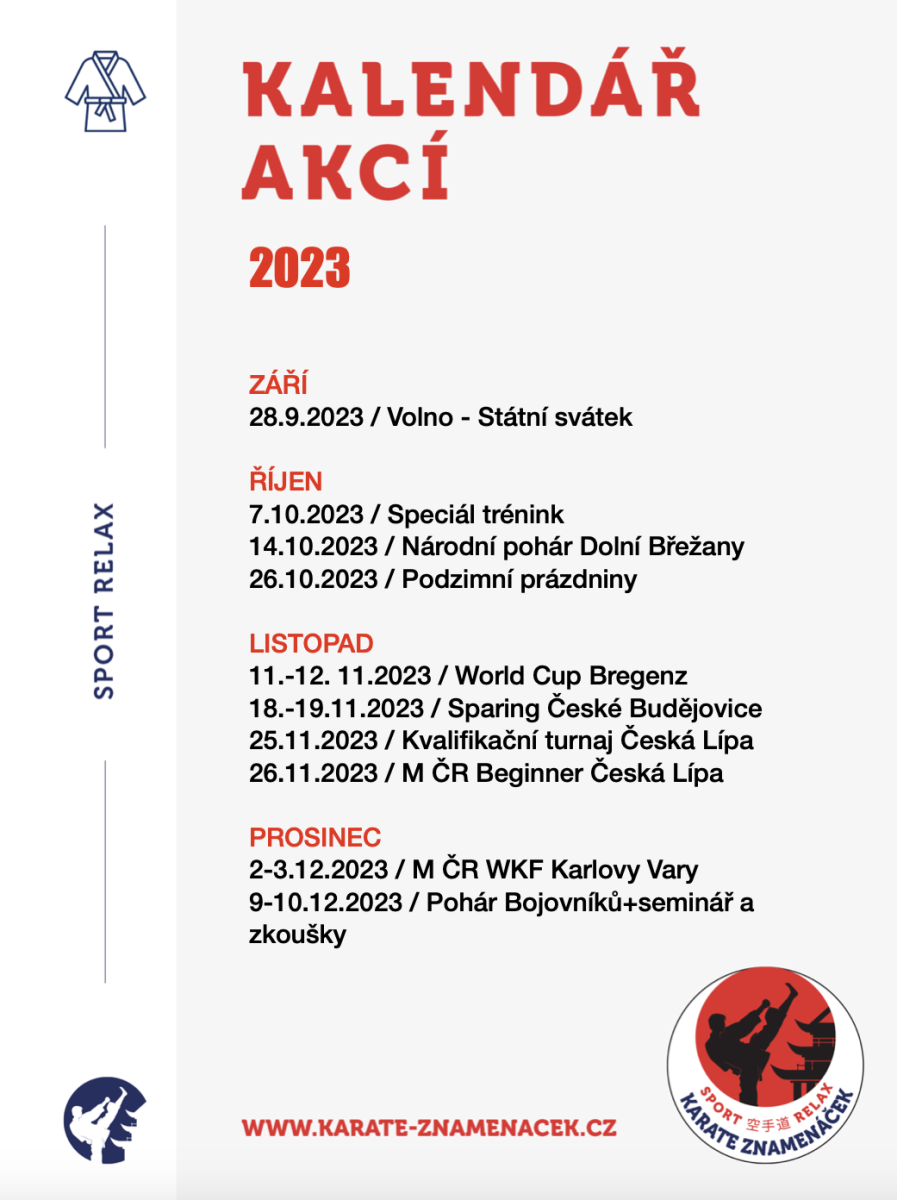 SPORT RELAX

KALENDÁŘ AKCÍ

2023

ZÁŘÍ
28.9.2023 / Volno - Státní svátek

ŘÍJEN
7.10.2023 / Speciál trénink
14.10.2023 / Národní pohár Dolní Břežany
26.10.2023 / Podzimní prázdniny

LISTOPAD
11.-12. 11.2023 / World Cup Bregenz
18.-19.11.2023 / Sparing České Budějovice
25.11.2023 / Kvalifikační turnaj Česká Lípa
26.11.2023 / M ČR Beginner Česká Lípa

PROSINEC
2-3.12.2023 / M ČR WKF Karlovy Vary
9-10.12.2023 / Pohár Bojovníků+seminář a zkoušky

WWW.KARATE-ZNAMENACEK.CZ

SPORT 空手道 RELAX
KARATE ZNAMENÁČEK